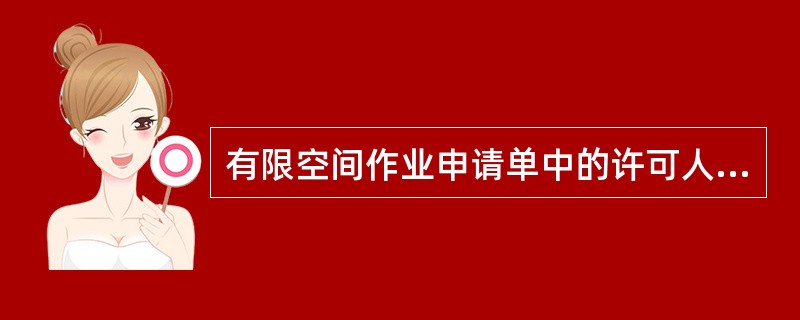 有限空间作业申请单中的许可人...